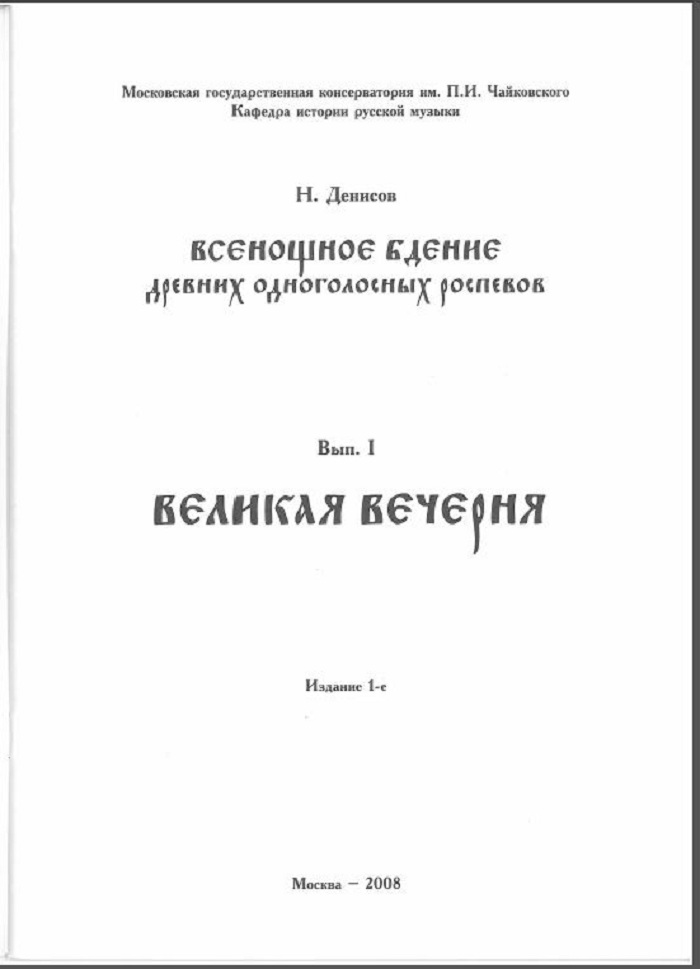 Московская государственная консерватория им. П.И. Чайковского
Кафедра истории русской музыки

Н. Денисов

ВСЕНОЩНОЕ БДЕНИЕ
древних одноголосных роспевов

Вып. I

ВЕЛИКАЯ ВЕЧЕРНЯ

Издание 1-е

Москва – 2008